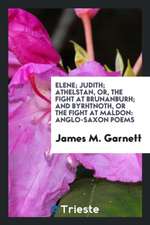 ELENE; JUDITH; ATHELSTAN, OR, THE FIGHT AT BRUNANBURH; AND BYRHTNOTH, OR THE FIGHT AT MALDON: ANGLO-SAXON POEMS

James M. Garnett

Trieste